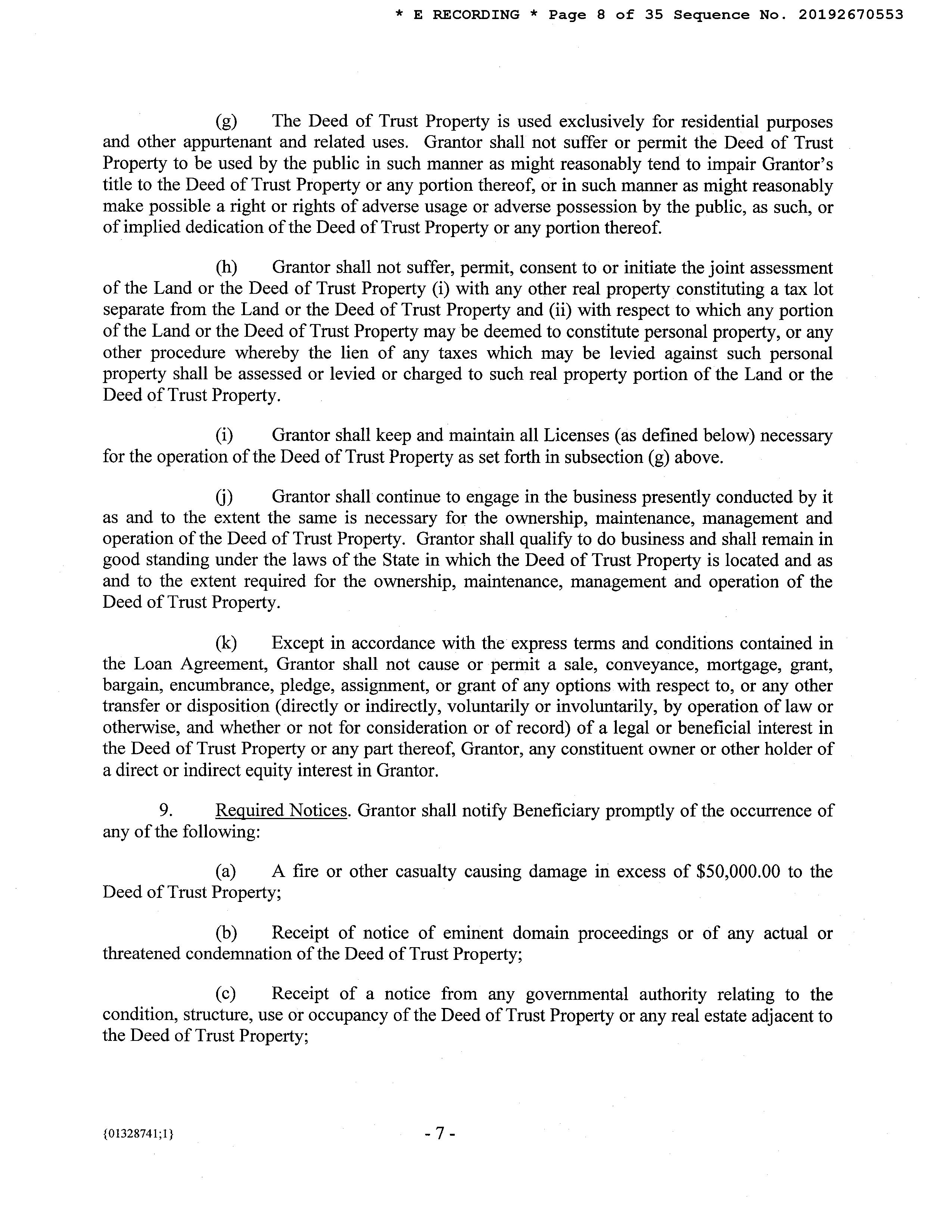 * E RECORDING * Page 8 of 35 Sequence No. 20192670553

(g) The Deed of Trust Property is used exclusively for residential purposes and other appurtenant and related uses. Grantor shall not suffer or permit the Deed of Trust Property to be used by the public in such manner as might reasonably tend to impair Grantor's title to the Deed of Trust Property or any portion thereof, or in such manner as might reasonably make possible a right or rights of adverse usage or adverse possession by the public, as such, or of implied dedication of the Deed of Trust Property or any portion thereof.

(h) Grantor shall not suffer, permit, consent to or initiate the joint assessment of the Land or the Deed of Trust Property (i) with any other real property constituting a tax lot separate from the Land or the Deed of Trust Property and (ii) with respect to which any portion of the Land or the Deed of Trust Property may be deemed to constitute personal property, or any other procedure whereby the lien of any taxes which may be levied against such personal property shall be assessed or levied or charged to such real property portion of the Land or the Deed of Trust Property.

(i) Grantor shall keep and maintain all Licenses (as defined below) necessary for the operation of the Deed of Trust Property as set forth in subsection (g) above.

(j) Grantor shall continue to engage in the business presently conducted by it as and to the extent the same is necessary for the ownership, maintenance, management and operation of the Deed of Trust Property. Grantor shall qualify to do business and shall remain in good standing under the laws of the State in which the Deed of Trust Property is located and as and to the extent required for the ownership, maintenance, management and operation of the Deed of Trust Property.

(k) Except in accordance with the express terms and conditions contained in the Loan Agreement, Grantor shall not cause or permit a sale, conveyance, mortgage, grant, bargain, encumbrance, pledge, assignment, or grant of any options with respect to, or any other transfer or disposition (directly or indirectly, voluntarily or involuntarily, by operation of law or otherwise, and whether or not for consideration or of record) of a legal or beneficial interest in the Deed of Trust Property or any part thereof, Grantor, any constituent owner or other holder of a direct or indirect equity interest in Grantor.

9. Required Notices. Grantor shall notify Beneficiary promptly of the occurrence of any of the following:

(a) A fire or other casualty causing damage in excess of $50,000.00 to the Deed of Trust Property;

(b) Receipt of notice of eminent domain proceedings or of any actual or threatened condemnation of the Deed of Trust Property;

(c) Receipt of a notice from any governmental authority relating to the condition, structure, use or occupancy of the Deed of Trust Property or any real estate adjacent to the Deed of Trust Property;

{01328741;1}

- 7 -